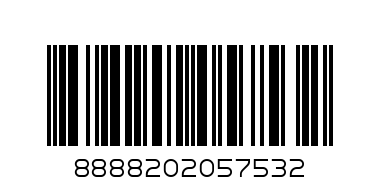 8888202057532